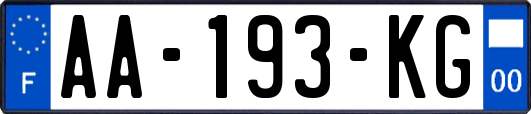 F

AA-193-KG

00